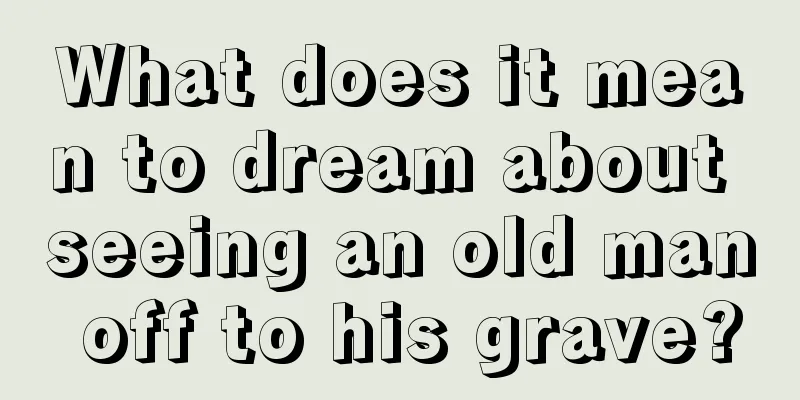 What does it mean to dream about seeing an old man off to his grave?